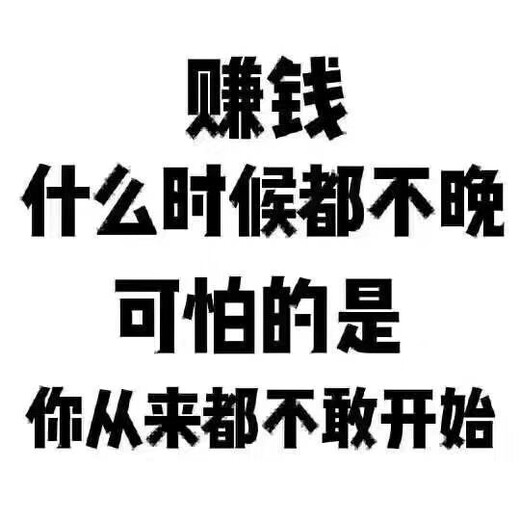 赚钱
什么时候都不晚
可怕的是
你从来都不敢开始